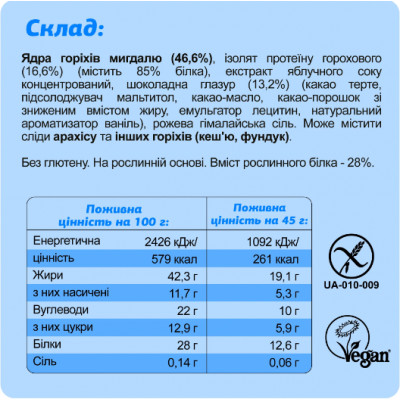 Склад:

Ядра горіхів мигдалю (46,6%), ізолят протеїну горохового (16,6%) (містить 85% білка), екстракт яблучного соку концентрований, шоколадна глазур (13,2%) (какао терте, підсолоджувач мальтитол, какао-масло, какао-порошок зі зниженим вмістом жиру, емульгатор лецитин, натуральний ароматизатор ваніль), рожева гімалайська сіль. Може містити сліди арахісу та інших горіхів (кеш'ю, фундук).

Без глютену. На рослинній основі. Вміст рослинного білка - 28%.

| Поживна цінність на 100 г: | | Поживна цінність на 45 г: |
|---|---|---|
| Енергетична | 2426 кДж/ | 1092 кДж/ |
| цінність | 579 ккал | 261 ккал |
| Жири | 42,3 г | 19,1 г |
| з них насичені | 11,7 г | 5,3 г |
| Вуглеводи | 22 г | 10 г |
| з них цукри | 12,9 г | 5,9 г |
| Білки | 28 г | 12,6 г |
| Сіль | 0,14 г | 0,06 г |

UA-010-009

Vegan